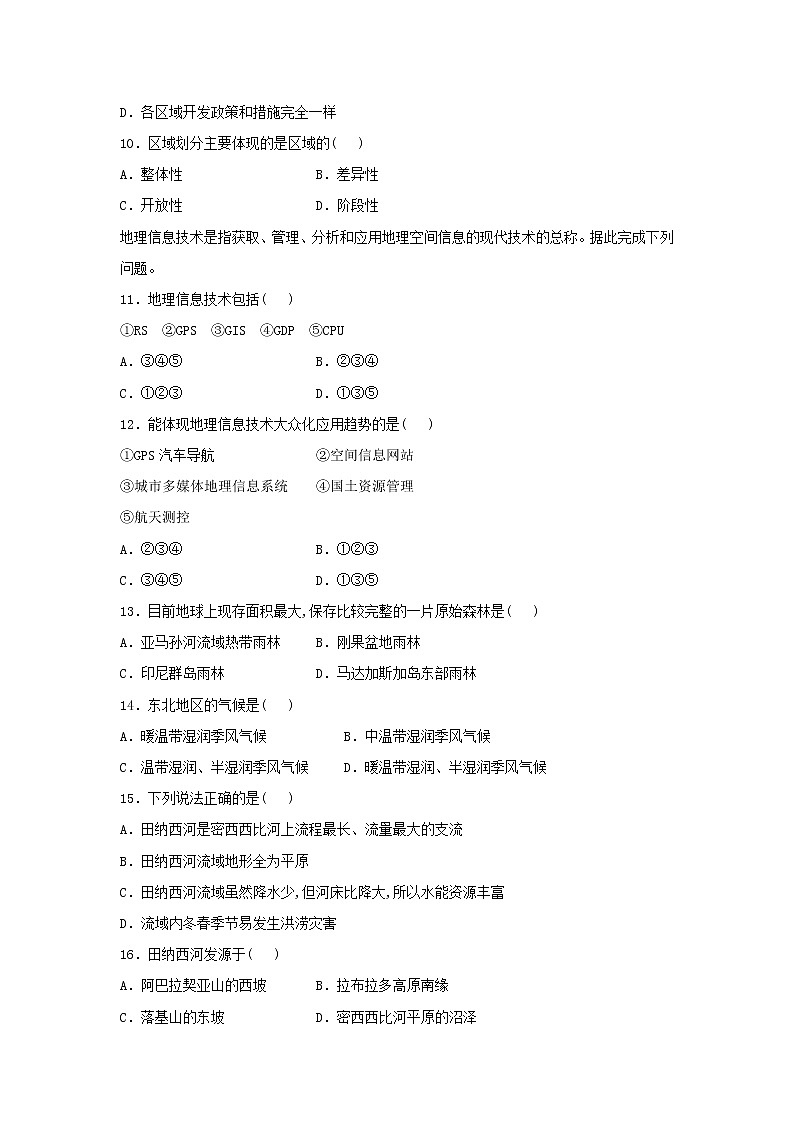 D．各区域开发政策和措施完全一样

10．区域划分主要体现的是区域的(　)

A．整体性　　B．差异性

C．开放性　　D．阶段性

地理信息技术是指获取、管理、分析和应用地理空间信息的现代技术的总称。据此完成下列问题。

11．地理信息技术包括(　)

①RS　②GPS　③GIS　④GDP　⑤CPU

A．③④⑤　　B．②③④

C．①②③　　D．①③⑤

12．能体现地理信息技术大众化应用趋势的是(　)

①GPS 汽车导航　　②空间信息网站

③城市多媒体地理信息系统　　④国土资源管理

⑤航天测控

A．②③④　　B．①②③

C．③④⑤　　D．①③⑤

13．目前地球上现存面积最大,保存比较完整的一片原始森林是(　)

A．亚马孙河流域热带雨林　　B．刚果盆地雨林

C．印尼群岛雨林　　D．马达加斯加岛东部雨林

14．东北地区的气候是(　)

A．暖温带湿润季风气候　　B．中温带湿润季风气候

C．温带湿润、半湿润季风气候　　D．暖温带湿润、半湿润季风气候

15．下列说法正确的是(　)

A．田纳西河是密西西比河上流程最长、流量最大的支流

B．田纳西河流域地形全为平原

C．田纳西河流域虽然降水少,但河床比降大,所以水能资源丰富

D．流域内冬春季节易发生洪涝灾害

16．田纳西河发源于(　)

A．阿巴拉契亚山的西坡　　B．拉布拉多高原南缘

C．落基山的东坡　　D．密西西比河平原的沼泽